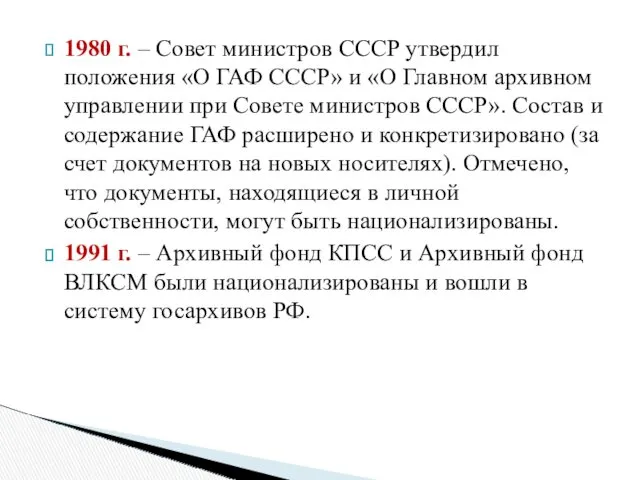 1980 г. – Совет министров СССР утвердил положения «О ГАФ СССР» и «О Главном архивном управлении при Совете министров СССР». Состав и содержание ГАФ расширено и конкретизировано (за счет документов на новых носителях). Отмечено, что документы, находящиеся в личной собственности, могут быть национализированы.

1991 г. – Архивный фонд КПСС и Архивный фонд ВЛКСМ были национализированы и вошли в систему госархивов РФ.